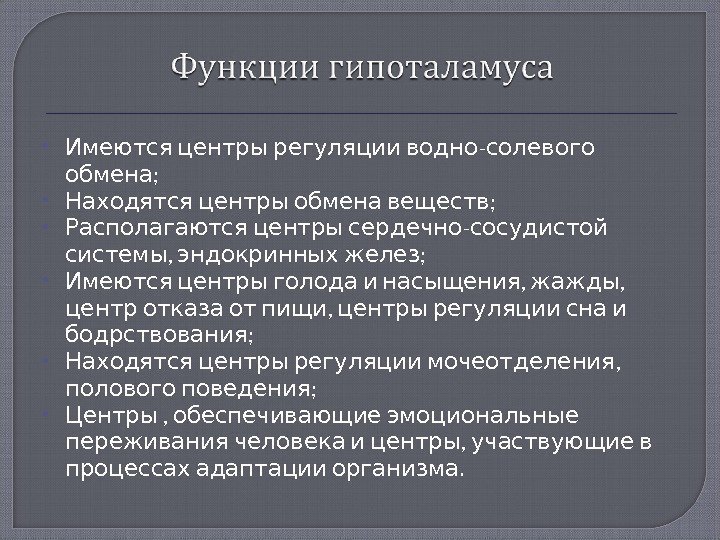 Функции гипоталамуса

Имеются центры регуляции водно-солевого обмена;
Находятся центры обмена веществ;
Располагаются центры сердечно-сосудистой системы, эндокринных желез;
Имеются центры голода и насыщения, жажды, центр отказа от пищи, центры регуляции сна и бодрствования;
Находятся центры регуляции мочеотделения, полового поведения;
Центры , обеспечивающие эмоциональные переживания человека и центры, участвующие в процессах адаптации организма.